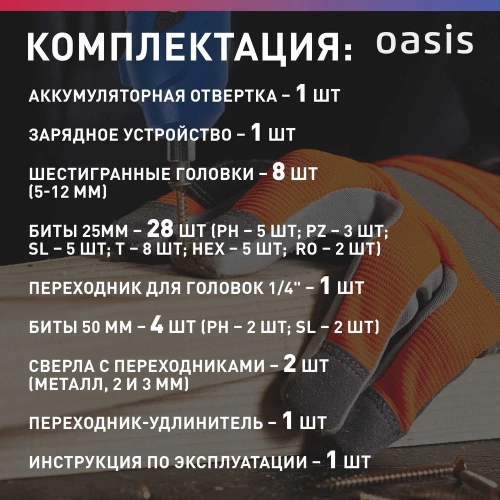 КОМПЛЕКТАЦИЯ:

oasis

АККУМУЛЯТОРНАЯ ОТВЕРТКА – 1 ШТ

ЗАРЯДНОЕ УСТРОЙСТВО – 1 ШТ

ШЕСТИГРАННЫЕ ГОЛОВКИ – 8 ШТ (5-12 ММ)

БИТЫ 25ММ – 28 ШТ (PH – 5 ШТ; PZ – 3 ШТ; SL – 5 ШТ; T – 8 ШТ; HEX – 5 ШТ; RO – 2 ШТ)

ПЕРЕХОДНИК ДЛЯ ГОЛОВОК 1/4" – 1 ШТ

БИТЫ 50 ММ – 4 ШТ (PH – 2 ШТ; SL – 2 ШТ)

СВЕРЛА С ПЕРЕХОДНИКАМИ – 2 ШТ (МЕТАЛЛ, 2 И 3 ММ)

ПЕРЕХОДНИК-УДЛИНИТЕЛЬ – 1 ШТ

ИНСТРУКЦИЯ ПО ЭКСПЛУАТАЦИИ – 1 ШТ